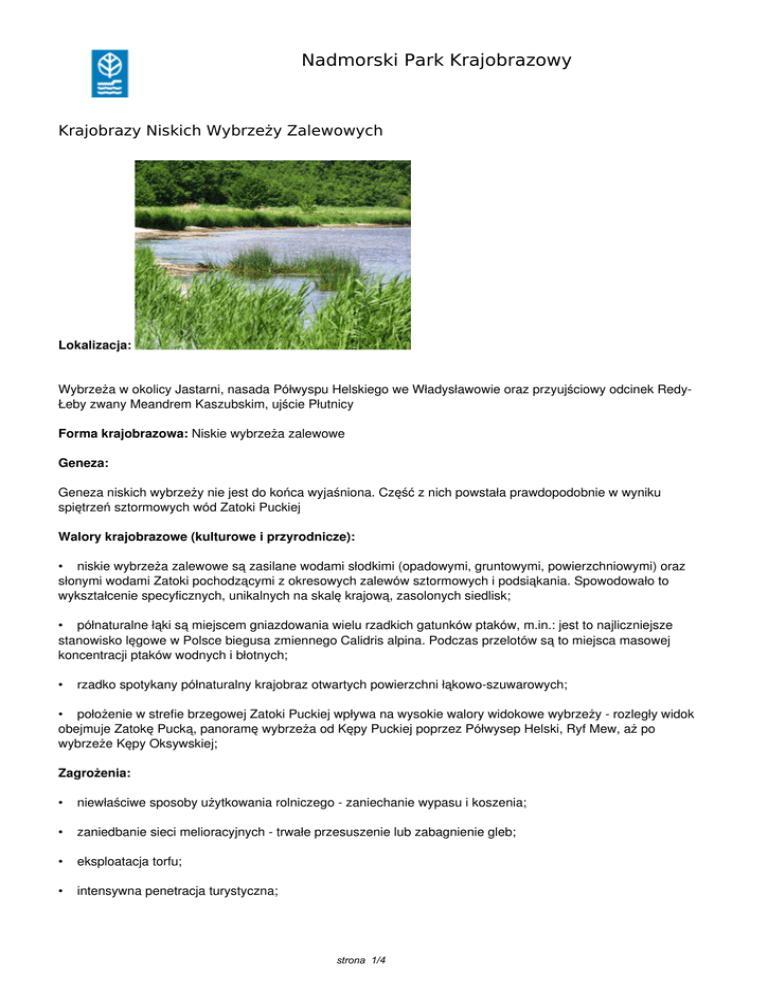 Nadmorski Park Krajobrazowy

Krajobrazy Niskich Wybrzeży Zalewowych

Lokalizacja:

Wybrzeża w okolicy Jastarni, nasada Półwyspu Helskiego we Władysławowie oraz przyujściowy odcinek Redy-Łeby zwany Meandrem Kaszubskim, ujście Płutnicy

Forma krajobrazowa: Niskie wybrzeża zalewowe

Geneza:

Geneza niskich wybrzeży nie jest do końca wyjaśniona. Część z nich powstała prawdopodobnie w wyniku spiętrzeń sztormowych wód Zatoki Puckiej

Walory krajobrazowe (kulturowe i przyrodnicze):

• niskie wybrzeża zalewowe są zasilane wodami słodkimi (opadowymi, gruntowymi, powierzchniowymi) oraz słonymi wodami Zatoki pochodzącymi z okresowych zalewów sztormowych i podsiąkania. Spowodowało to wykształcenie specyficznych, unikalnych na skalę krajową, zasolonych siedlisk;

• półnaturalne łąki są miejscem gniazdowania wielu rzadkich gatunków ptaków, m.in.: jest to najliczniejsze stanowisko lęgowe w Polsce biegusa zmiennego Calidris alpina. Podczas przelotów są to miejsca masowej koncentracji ptaków wodnych i błotnych;

• rzadko spotykany półnaturalny krajobraz otwartych powierzchni łąkowo-szuwarowych;

• położenie w strefie brzegowej Zatoki Puckiej wpływa na wysokie walory widokowe wybrzeży - rozległy widok obejmuje Zatokę Pucką, panoramę wybrzeża od Kępy Puckiej poprzez Półwysep Helski, Ryf Mew, aż po wybrzeże Kępy Oksywskiej;

Zagrożenia:

• niewłaściwe sposoby użytkowania rolniczego - zaniechanie wypasu i koszenia;

• zaniedbanie sieci melioracyjnych - trwałe przesuszenie lub zabagnienie gleb;

• eksploatacja torfu;

• intensywna penetracja turystyczna;

strona 1/4